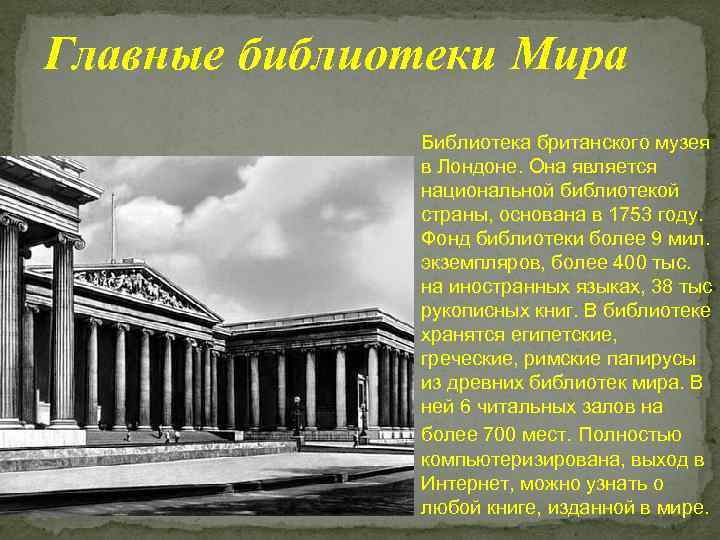 Главные библиотеки Мира

Библиотека британского музея в Лондоне. Она является национальной библиотекой страны, основана в 1753 году. Фонд библиотеки более 9 мил. экземпляров, более 400 тыс. на иностранных языках, 38 тыс рукописных книг. В библиотеке хранятся египетские, греческие, римские папирусы из древних библиотек мира. В ней 6 читальных залов на более 700 мест. Полностью компьютеризирована, выход в Интернет, можно узнать о любой книге, изданной в мире.